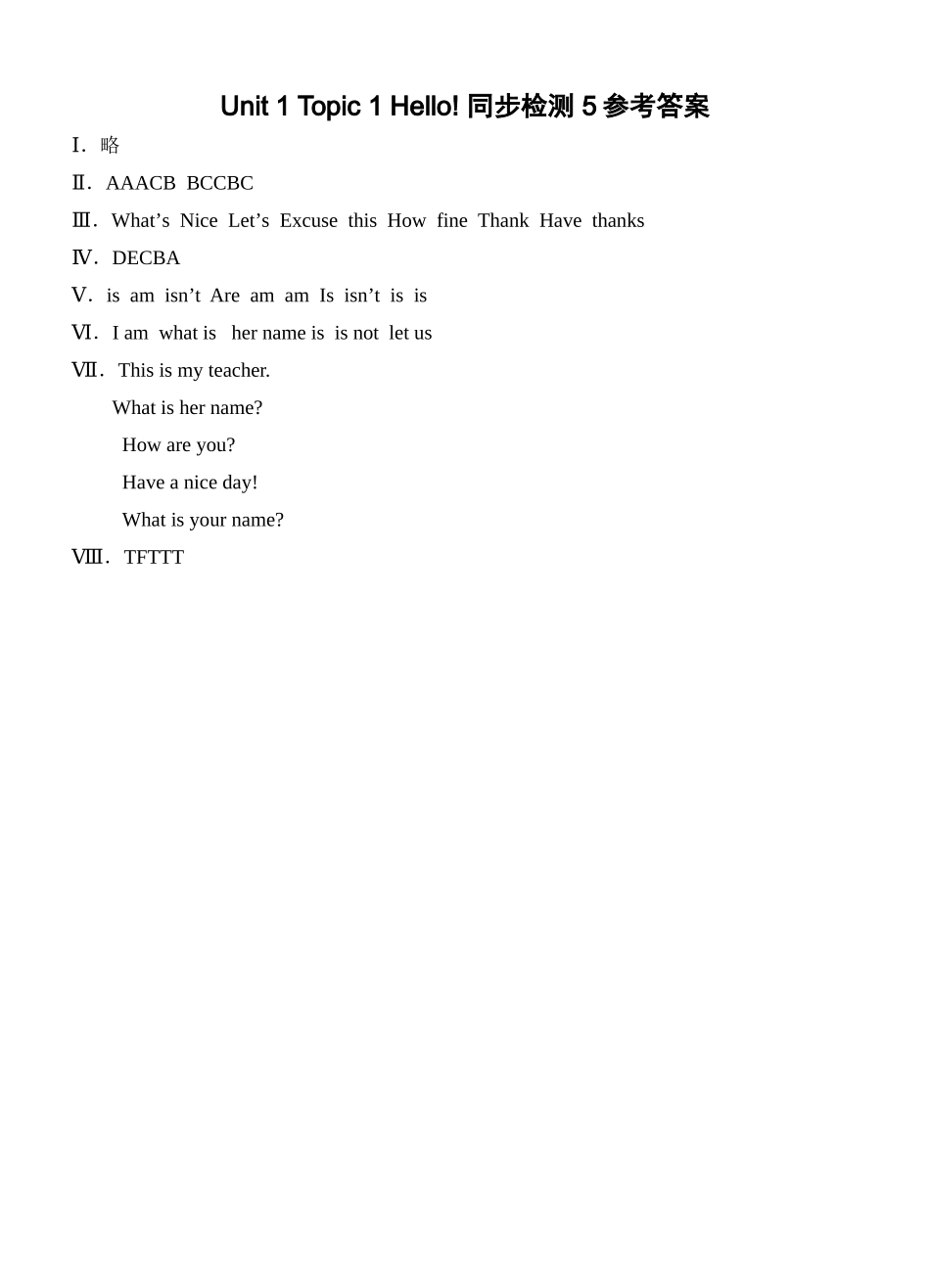 Unit 1 Topic 1 Hello! 同步检测 5 参考答案

Ⅰ. 略

Ⅱ. AAACB BCCBC

Ⅲ. What’s Nice Let’s Excuse this How fine Thank Have thanks

Ⅳ. DECBA

Ⅴ. is am isn’t Are am am Is isn’t is is

Ⅵ. I am what is her name is is not let us

Ⅶ. This is my teacher.
What is her name?
How are you?
Have a nice day!
What is your name?

Ⅷ. TFTTT